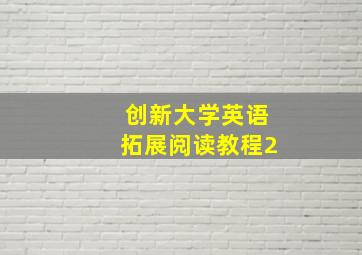 创新大学英语
拓展阅读教程2